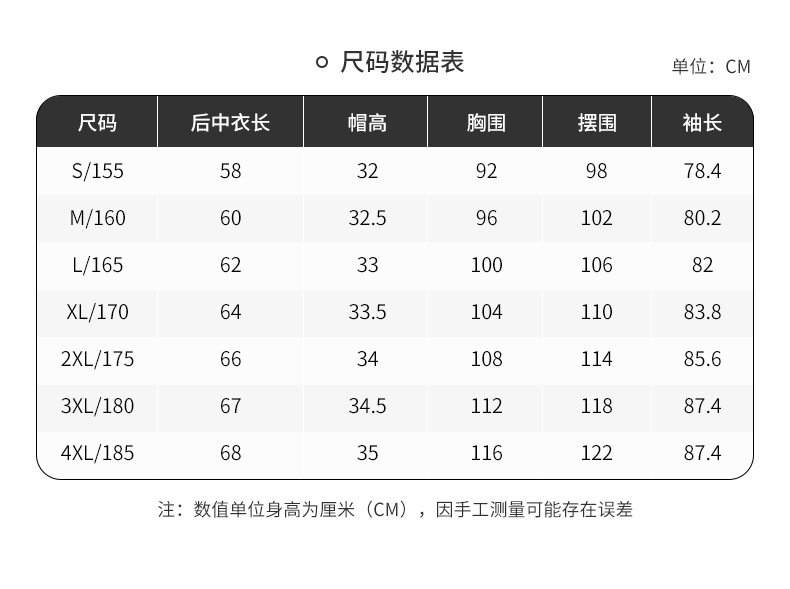 尺码数据表

单位：CM

| 尺码 | 后中衣长 | 帽高 | 胸围 | 摆围 | 袖长 |
|---|---|---|---|---|---|
| S/155 | 58 | 32 | 92 | 98 | 78.4 |
| M/160 | 60 | 32.5 | 96 | 102 | 80.2 |
| L/165 | 62 | 33 | 100 | 106 | 82 |
| XL/170 | 64 | 33.5 | 104 | 110 | 83.8 |
| 2XL/175 | 66 | 34 | 108 | 114 | 85.6 |
| 3XL/180 | 67 | 34.5 | 112 | 118 | 87.4 |
| 4XL/185 | 68 | 35 | 116 | 122 | 87.4 |

注：数值单位身高为厘米（CM），因手工测量可能存在误差